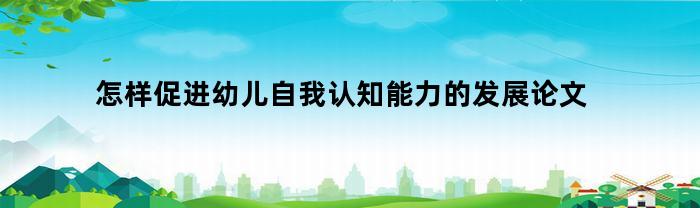 怎样促进幼儿自我认知能力的发展论文